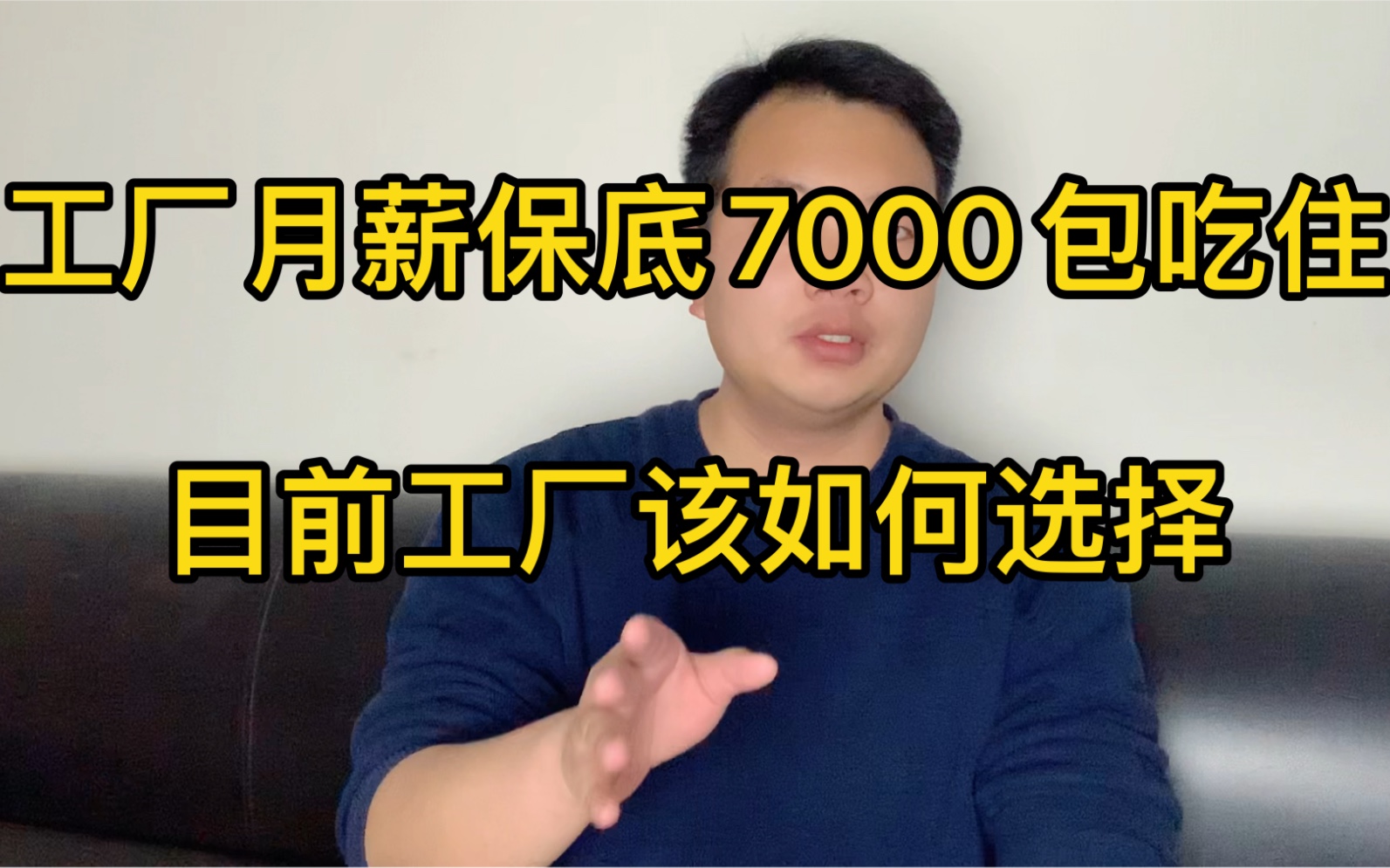 工厂月薪保底7000包吃住

目前工厂该如何选择